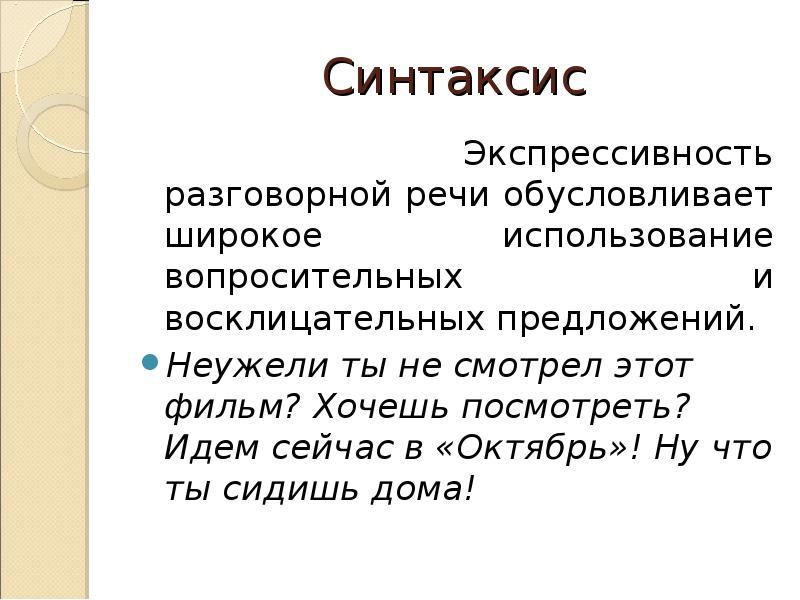 Синтаксис

Экспрессивность разговорной речи обусловливает широкое использование вопросительных и восклицательных предложений.

Неужели ты не смотрел этот фильм? Хочешь посмотреть? Идем сейчас в «Октябрь»! Ну что ты сидишь дома!